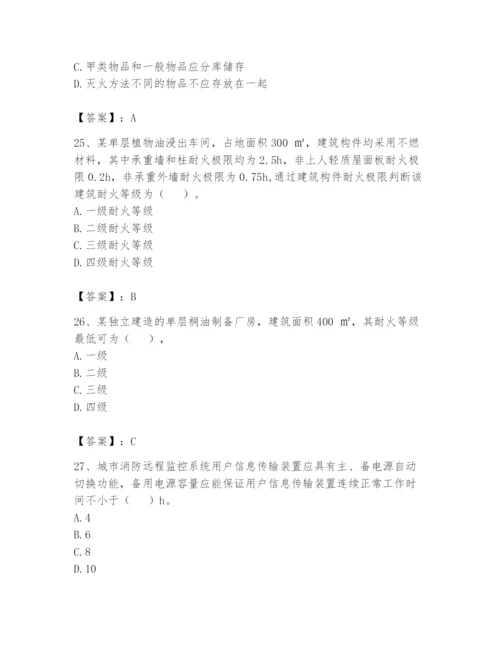 C. 甲类物品和一般物品应分库储存
D. 灭火方法不同的物品不应存放在一起

【答案】：A

25、某单层植物油浸出车间，占地面积 300 ㎡，建筑构件均采用不燃材料，其中承重墙和柱耐火极限均为 2.5h，非上人轻质屋面板耐火极限 0.2h，非承重外墙耐火极限为 0.75h,通过建筑构件耐火极限判断该建筑耐火等级为（　）。
A. 一级耐火等级
B. 二级耐火等级
C. 三级耐火等级
D. 四级耐火等级

【答案】：B

26、某独立建造的单层桐油制备厂房，建筑面积 400 ㎡，其耐火等级最低可为（　），
A. 一级
B. 二级
C. 三级
D. 四级

【答案】：C

27、城市消防远程监控系统用户信息传输装置应具有主、备电源自动切换功能，备用电源容量应能保证用户信息传输装置连续正常工作时间不小于（　）h。
A. 4
B. 6
C. 8
D. 10